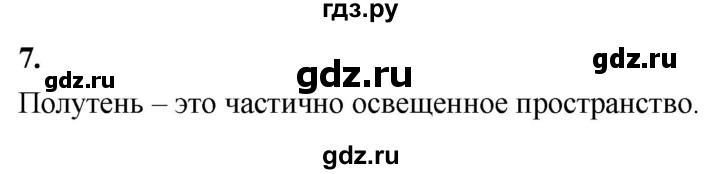 гдз.ру

7.

gdz.ru gdz.ru gdz.ru

Полутень – это частично освещенное пространство.

gdz.ru